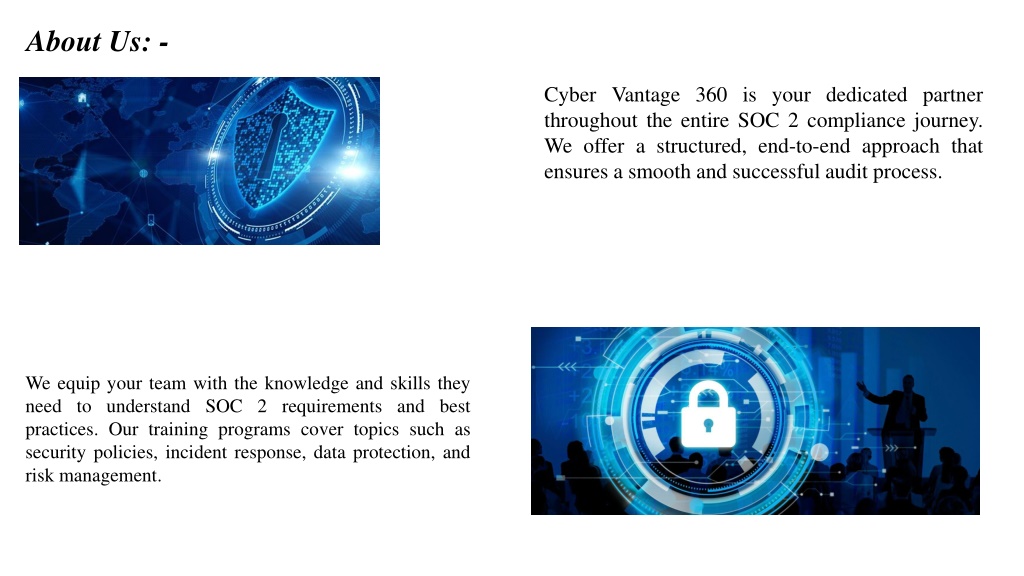 About Us: -

Cyber Vantage 360 is your dedicated partner throughout the entire SOC 2 compliance journey. We offer a structured, end-to-end approach that ensures a smooth and successful audit process.

We equip your team with the knowledge and skills they need to understand SOC 2 requirements and best practices. Our training programs cover topics such as security policies, incident response, data protection, and risk management.